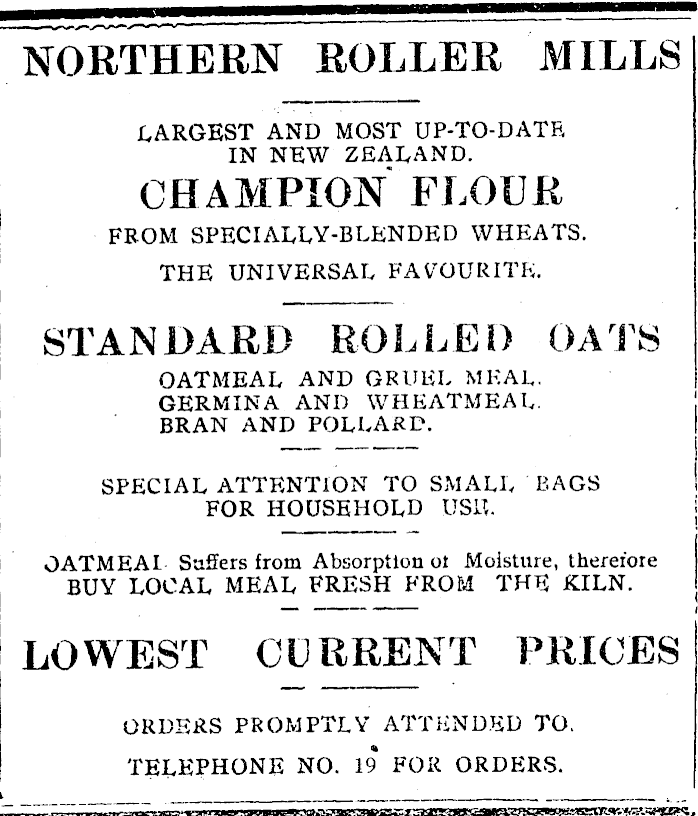 NORTHERN ROLLER MILLS

LARGEST AND MOST UP-TO-DATE IN NEW ZEALAND.

CHAMPION FLOUR

FROM SPECIALLY-BLENDED WHEATS.

THE UNIVERSAL FAVOURITE.

STANDARD ROLLED OATS

OATMEAL AND GRUEL MEAL.
GERMINA AND WHEATMEAL.
BRAN AND POLLARD.

SPECIAL ATTENTION TO SMALL BAGS FOR HOUSEHOLD USE.

OATMEAL Suffers from Absorption of Moisture, therefore BUY LOCAL MEAL FRESH FROM THE KILN.

LOWEST CURRENT PRICES

ORDERS PROMPTLY ATTENDED TO.

TELEPHONE NO. 19 FOR ORDERS.